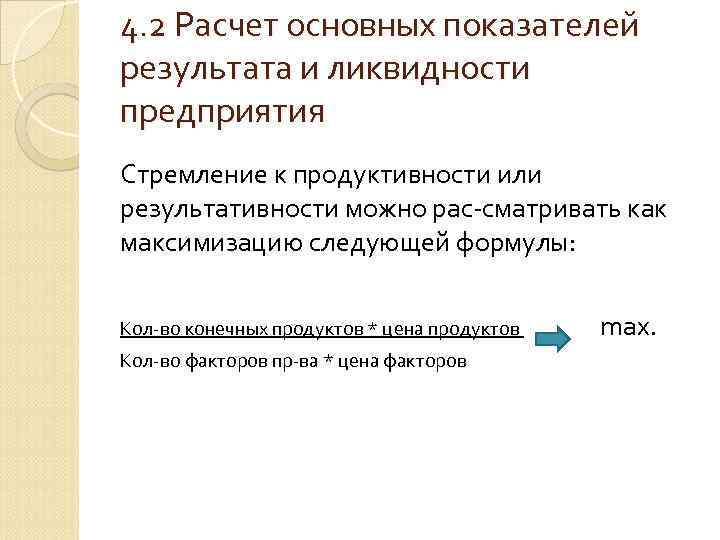 4.2 Расчет основных показателей результата и ликвидности предприятия

Стремление к продуктивности или результативности можно рас-сматривать как максимизацию следующей формулы:

Кол-во конечных продуктов * цена продуктов max.
Кол-во факторов пр-ва * цена факторов